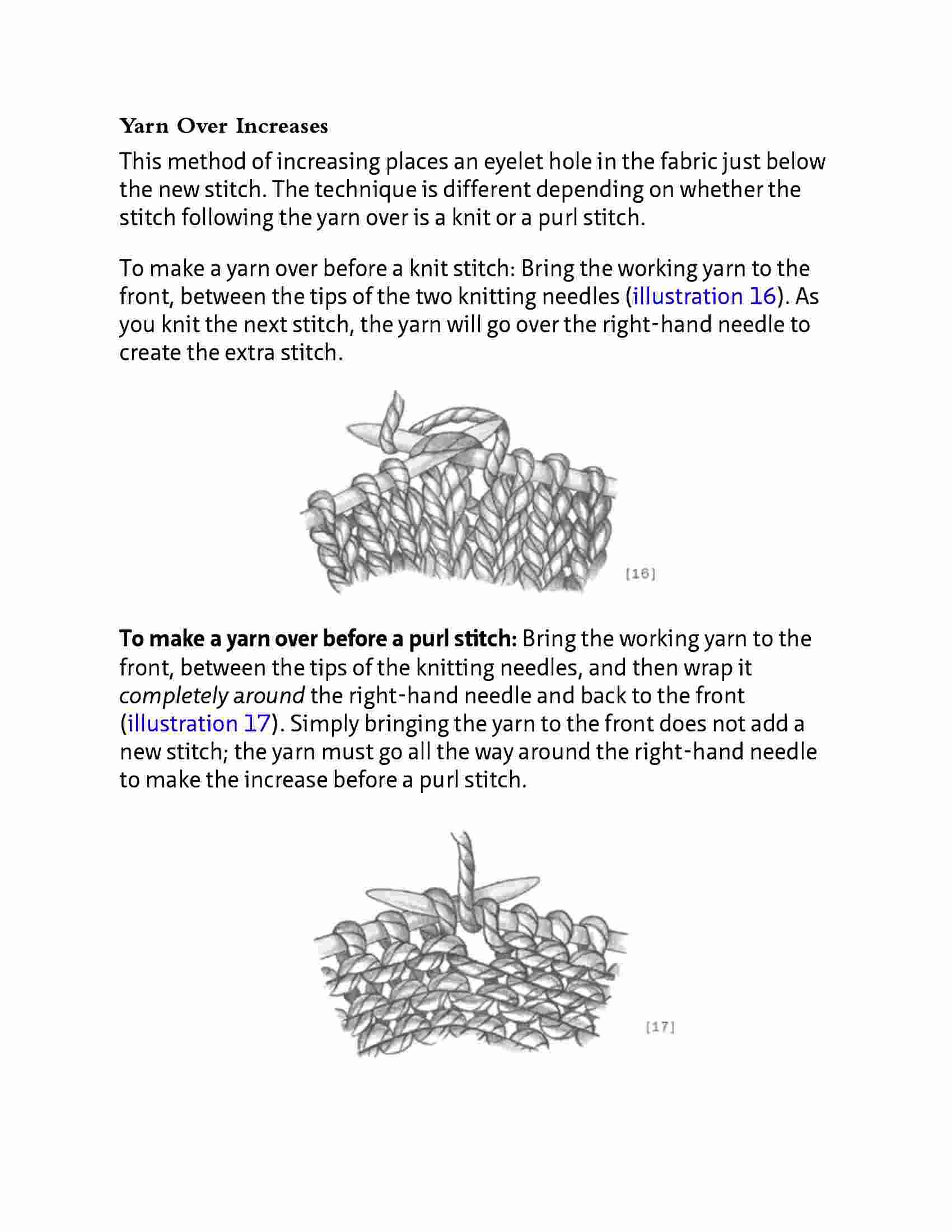 Yarn Over Increases

This method of increasing places an eyelet hole in the fabric just below the new stitch. The technique is different depending on whether the stitch following the yarn over is a knit or a purl stitch.

To make a yarn over before a knit stitch: Bring the working yarn to the front, between the tips of the two knitting needles (illustration 16). As you knit the next stitch, the yarn will go over the right-hand needle to create the extra stitch.

[16]

To make a yarn over before a purl stitch: Bring the working yarn to the front, between the tips of the knitting needles, and then wrap it completely around the right-hand needle and back to the front (illustration 17). Simply bringing the yarn to the front does not add a new stitch; the yarn must go all the way around the right-hand needle to make the increase before a purl stitch.

[17]